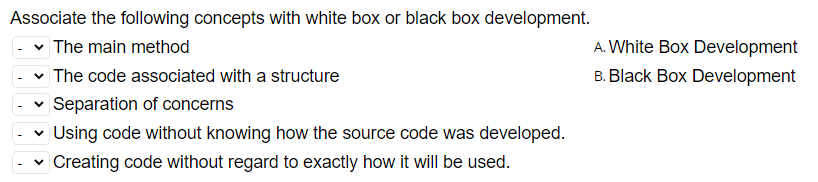 Associate the following concepts with white box or black box development.

- The main method
- The code associated with a structure
- Separation of concerns
- Using code without knowing how the source code was developed.
- Creating code without regard to exactly how it will be used.

A. White Box Development
B. Black Box Development